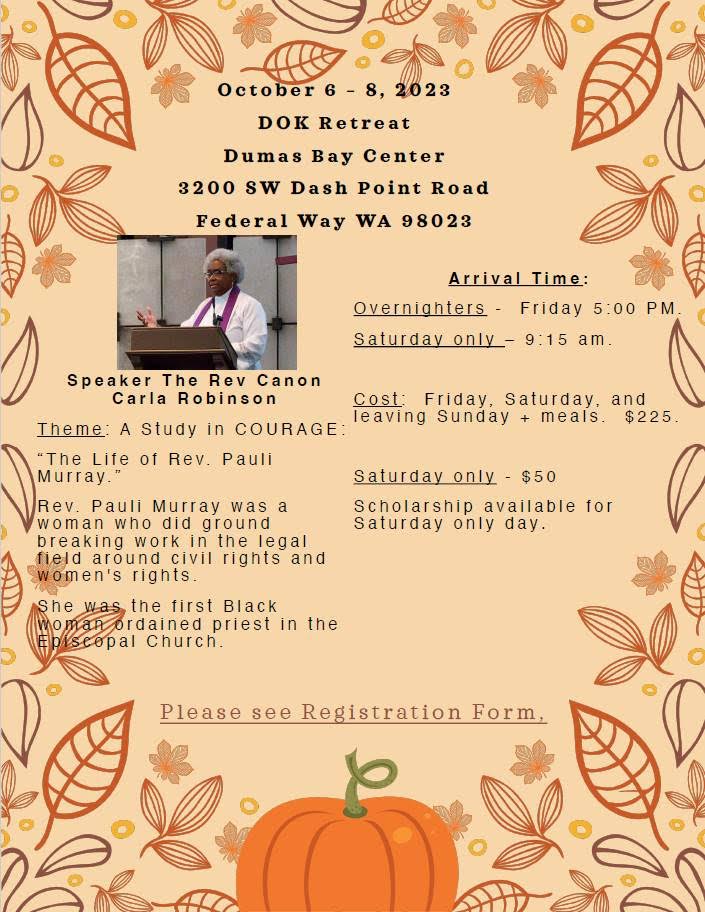 October 6 – 8, 2023
DOK Retreat
Dumas Bay Center
3200 SW Dash Point Road
Federal Way WA 98023

Speaker The Rev Canon
Carla Robinson

Theme: A Study in COURAGE:

"The Life of Rev. Pauli Murray."

Rev. Pauli Murray was a woman who did ground breaking work in the legal field around civil rights and women's rights.

She was the first Black woman ordained priest in the Episcopal Church.

Arrival Time:

Overnighters - Friday 5:00 PM.

Saturday only – 9:15 am.

Cost: Friday, Saturday, and leaving Sunday + meals. $225.

Saturday only - $50

Scholarship available for Saturday only day.

Please see Registration Form,